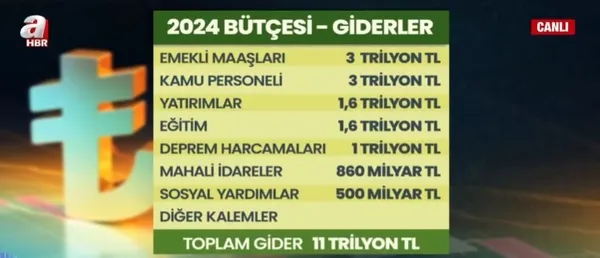 a HBR

CANLI

2024 BÜTÇESİ – GİDERLER

| | |
|---|---|
| EMEKLİ MAAŞLARI | 3 TRİLYON TL |
| KAMU PERSONELİ | 3 TRİLYON TL |
| YATIRIMLAR | 1,6 TRİLYON TL |
| EĞİTİM | 1,6 TRİLYON TL |
| DEPREM HARCAMALARI | 1 TRİLYON TL |
| MAHALİ İDARELER | 860 MİLYAR TL |
| SOSYAL YARDIMLAR | 500 MİLYAR TL |
| DİĞER KALEMLER | |

TOPLAM GİDER 11 TRİLYON TL